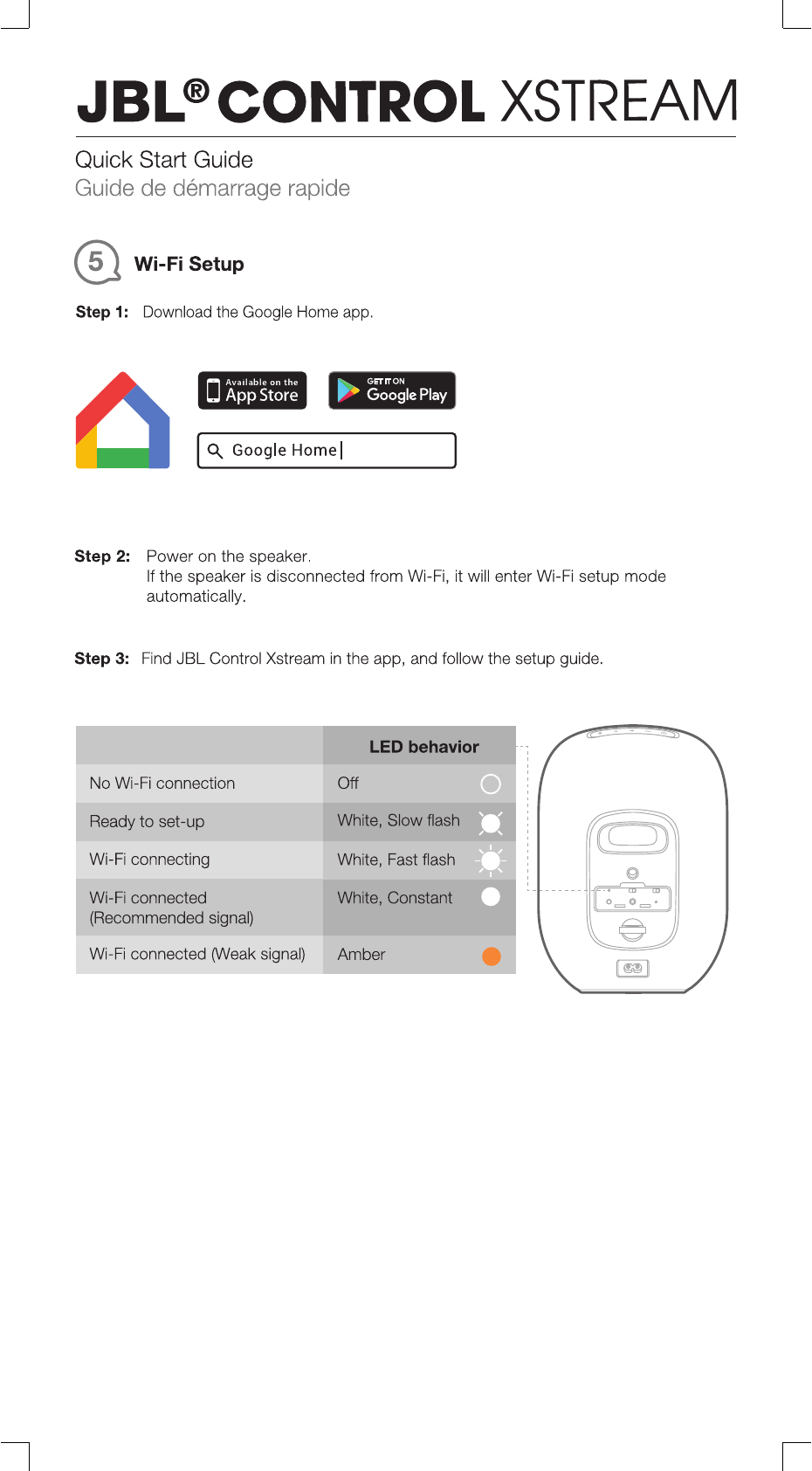 JBL® CONTROL XSTREAM

Quick Start Guide
Guide de démarrage rapide

5 Wi-Fi Setup

Step 1: Download the Google Home app.

Available on the App Store

GET IT ON Google Play

Google Home

Step 2: Power on the speaker.
If the speaker is disconnected from Wi-Fi, it will enter Wi-Fi setup mode automatically.

Step 3: Find JBL Control Xstream in the app, and follow the setup guide.

| | LED behavior |
|---|---|
| No Wi-Fi connection | Off |
| Ready to set-up | White, Slow flash |
| Wi-Fi connecting | White, Fast flash |
| Wi-Fi connected (Recommended signal) | White, Constant |
| Wi-Fi connected (Weak signal) | Amber |